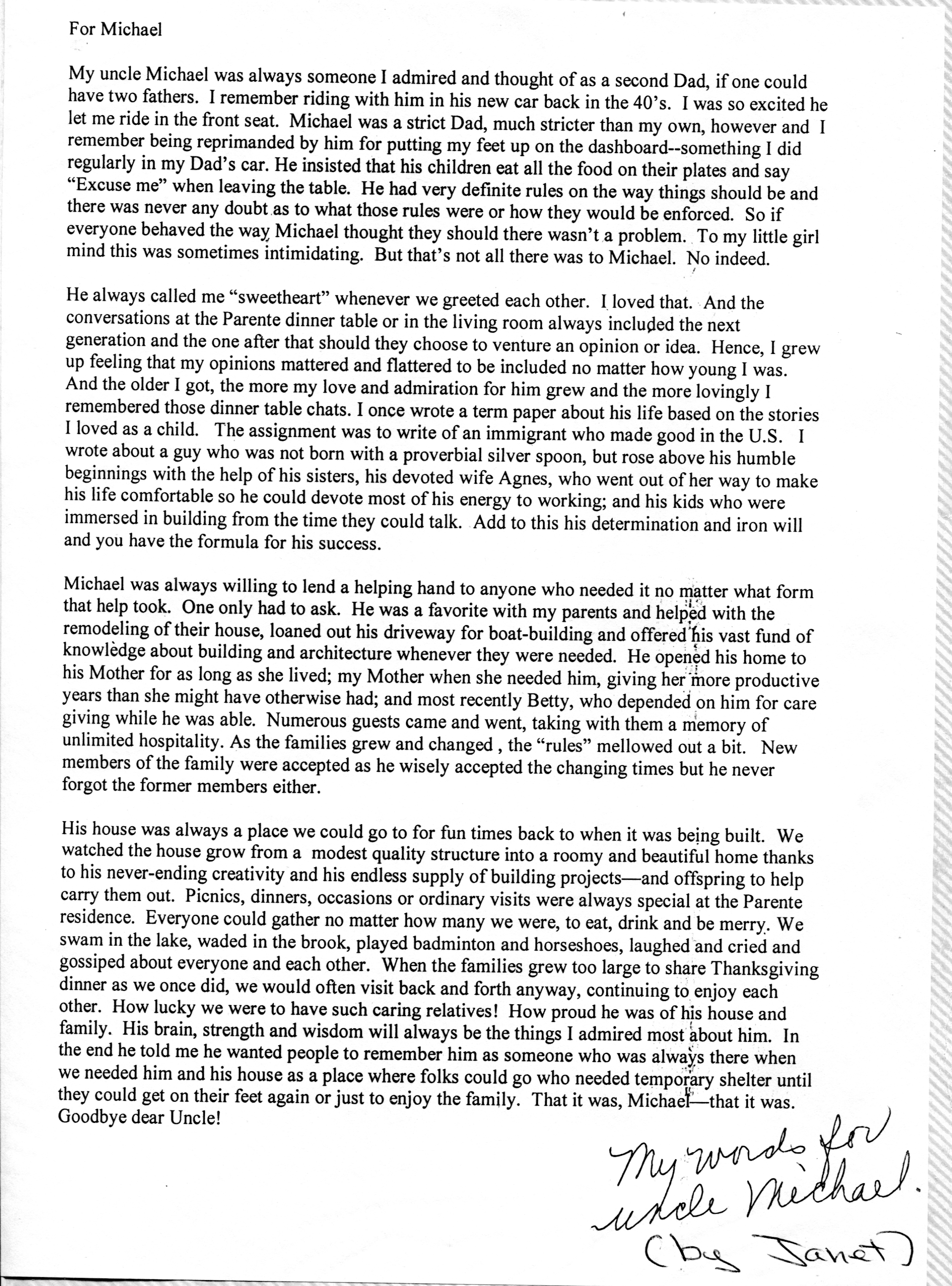 For Michael

My uncle Michael was always someone I admired and thought of as a second Dad, if one could have two fathers. I remember riding with him in his new car back in the 40's. I was so excited he let me ride in the front seat. Michael was a strict Dad, much stricter than my own, however and I remember being reprimanded by him for putting my feet up on the dashboard--something I did regularly in my Dad's car. He insisted that his children eat all the food on their plates and say "Excuse me" when leaving the table. He had very definite rules on the way things should be and there was never any doubt as to what those rules were or how they would be enforced. So if everyone behaved the way Michael thought they should there wasn't a problem. To my little girl mind this was sometimes intimidating. But that's not all there was to Michael. No indeed.

He always called me "sweetheart" whenever we greeted each other. I loved that. And the conversations at the Parente dinner table or in the living room always included the next generation and the one after that should they choose to venture an opinion or idea. Hence, I grew up feeling that my opinions mattered and flattered to be included no matter how young I was. And the older I got, the more my love and admiration for him grew and the more lovingly I remembered those dinner table chats. I once wrote a term paper about his life based on the stories I loved as a child. The assignment was to write of an immigrant who made good in the U.S. I wrote about a guy who was not born with a proverbial silver spoon, but rose above his humble beginnings with the help of his sisters, his devoted wife Agnes, who went out of her way to make his life comfortable so he could devote most of his energy to working; and his kids who were immersed in building from the time they could talk. Add to this his determination and iron will and you have the formula for his success.

Michael was always willing to lend a helping hand to anyone who needed it no matter what form that help took. One only had to ask. He was a favorite with my parents and helped with the remodeling of their house, loaned out his driveway for boat-building and offered his vast fund of knowledge about building and architecture whenever they were needed. He opened his home to his Mother for as long as she lived; my Mother when she needed him, giving her more productive years than she might have otherwise had; and most recently Betty, who depended on him for care giving while he was able. Numerous guests came and went, taking with them a memory of unlimited hospitality. As the families grew and changed , the "rules" mellowed out a bit. New members of the family were accepted as he wisely accepted the changing times but he never forgot the former members either.

His house was always a place we could go to for fun times back to when it was being built. We watched the house grow from a modest quality structure into a roomy and beautiful home thanks to his never-ending creativity and his endless supply of building projects—and offspring to help carry them out. Picnics, dinners, occasions or ordinary visits were always special at the Parente residence. Everyone could gather no matter how many we were, to eat, drink and be merry. We swam in the lake, waded in the brook, played badminton and horseshoes, laughed and cried and gossiped about everyone and each other. When the families grew too large to share Thanksgiving dinner as we once did, we would often visit back and forth anyway, continuing to enjoy each other. How lucky we were to have such caring relatives! How proud he was of his house and family. His brain, strength and wisdom will always be the things I admired most about him. In the end he told me he wanted people to remember him as someone who was always there when we needed him and his house as a place where folks could go who needed temporary shelter until they could get on their feet again or just to enjoy the family. That it was, Michael—that it was. Goodbye dear Uncle!

My words for uncle Michael. (by Janet)